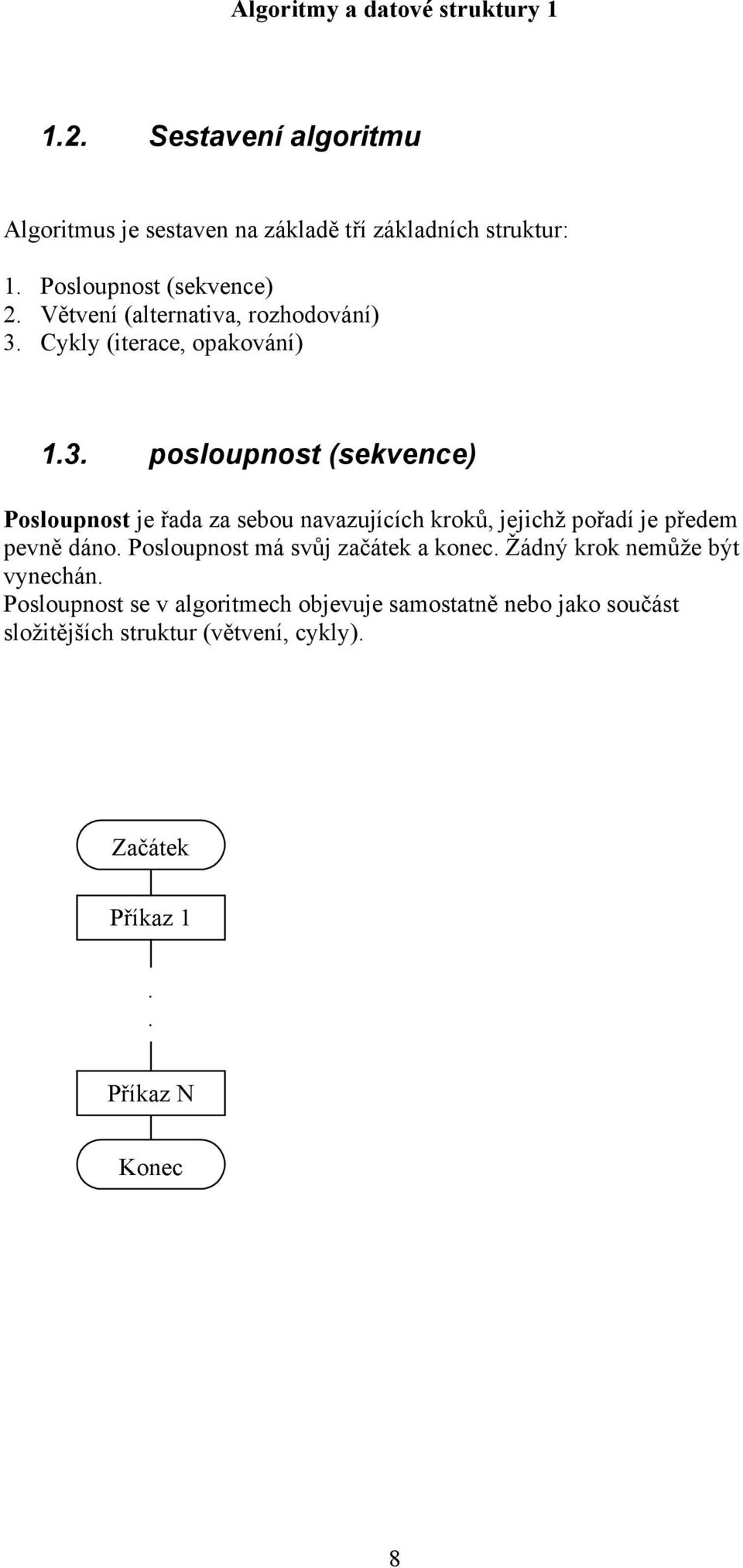 Algoritmy a datové struktury 1

1.2. Sestavení algoritmu

Algoritmus je sestaven na základě tří základních struktur:

1. Posloupnost (sekvence)
2. Větvení (alternativa, rozhodování)
3. Cykly (iterace, opakování)

1.3. posloupnost (sekvence)

Posloupnost je řada za sebou navazujících kroků, jejichž pořadí je předem pevně dáno. Posloupnost má svůj začátek a konec. Žádný krok nemůže být vynechán.
Posloupnost se v algoritmech objevuje samostatně nebo jako součást složitějších struktur (větvení, cykly).

Začátek

Příkaz 1

.
.

Příkaz N

Konec

8